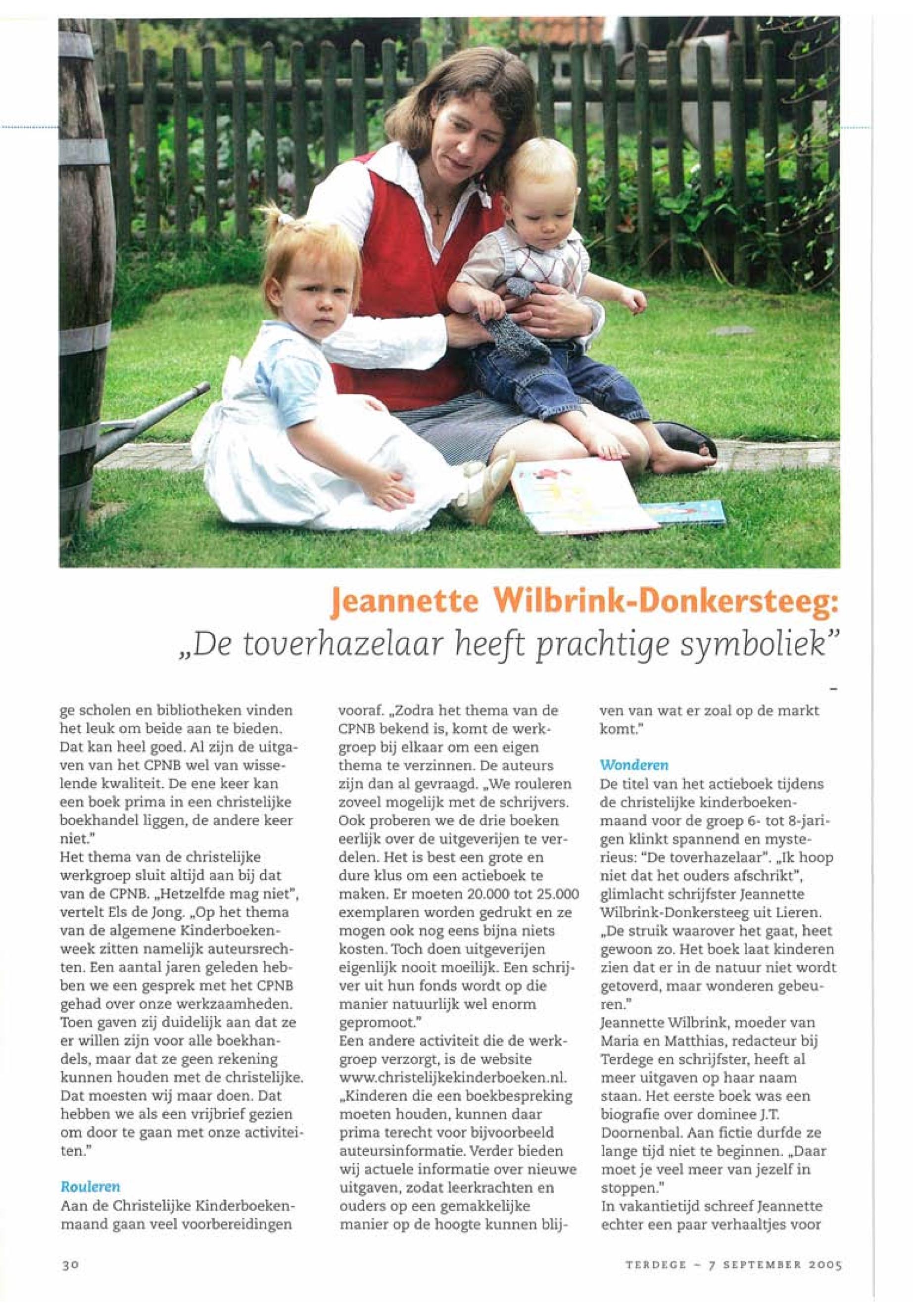 Jeannette Wilbrink-Donkersteeg:
„De toverhazelaar heeft prachtige symboliek"

ge scholen en bibliotheken vinden het leuk om beide aan te bieden. Dat kan heel goed. Al zijn de uitgaven van het CPNB wel van wisselende kwaliteit. De ene keer kan een boek prima in een christelijke boekhandel liggen, de andere keer niet."
Het thema van de christelijke werkgroep sluit altijd aan bij dat van de CPNB. „Hetzelfde mag niet", vertelt Els de Jong. „Op het thema van de algemene Kinderboekenweek zitten namelijk auteursrechten. Een aantal jaren geleden hebben we een gesprek met het CPNB gehad over onze werkzaamheden. Toen gaven zij duidelijk aan dat ze er willen zijn voor alle boekhandels, maar dat ze geen rekening kunnen houden met de christelijke. Dat moesten wij maar doen. Dat hebben we als een vrijbrief gezien om door te gaan met onze activiteiten."

Rouleren
Aan de Christelijke Kinderboekenmaand gaan veel voorbereidingen vooraf. „Zodra het thema van de CPNB bekend is, komt de werkgroep bij elkaar om een eigen thema te verzinnen. De auteurs zijn dan al gevraagd. „We rouleren zoveel mogelijk met de schrijvers. Ook proberen we de drie boeken eerlijk over de uitgeverijen te verdelen. Het is best een grote en dure klus om een actieboek te maken. Er moeten 20.000 tot 25.000 exemplaren worden gedrukt en ze mogen ook nog eens bijna niets kosten. Toch doen uitgeverijen eigenlijk nooit moeilijk. Een schrijver uit hun fonds wordt op die manier natuurlijk wel enorm gepromoot."
Een andere activiteit die de werkgroep verzorgt, is de website www.christelijkekinderboeken.nl. „Kinderen die een boekbespreking moeten houden, kunnen daar prima terecht voor bijvoorbeeld auteursinformatie. Verder bieden wij actuele informatie over nieuwe uitgaven, zodat leerkrachten en ouders op een gemakkelijke manier op de hoogte kunnen blijven van wat er zoal op de markt komt."

Wonderen
De titel van het actieboek tijdens de christelijke kinderboekenmaand voor de groep 6- tot 8-jarigen klinkt spannend en mysterieus: "De toverhazelaar". „Ik hoop niet dat het ouders afschrikt", glimlacht schrijfster Jeannette Wilbrink-Donkersteeg uit Lieren. „De struik waarover het gaat, heet gewoon zo. Het boek laat kinderen zien dat er in de natuur niet wordt getoverd, maar wonderen gebeuren."
Jeannette Wilbrink, moeder van Maria en Matthias, redacteur bij Terdege en schrijfster, heeft al meer uitgaven op haar naam staan. Het eerste boek was een biografie over dominee J.T. Doornenbal. Aan fictie durfde ze lange tijd niet te beginnen. „Daar moet je veel meer van jezelf in stoppen."
In vakantietijd schreef Jeannette echter een paar verhaaltjes voor

30

TERDEGE ~ 7 SEPTEMBER 2005